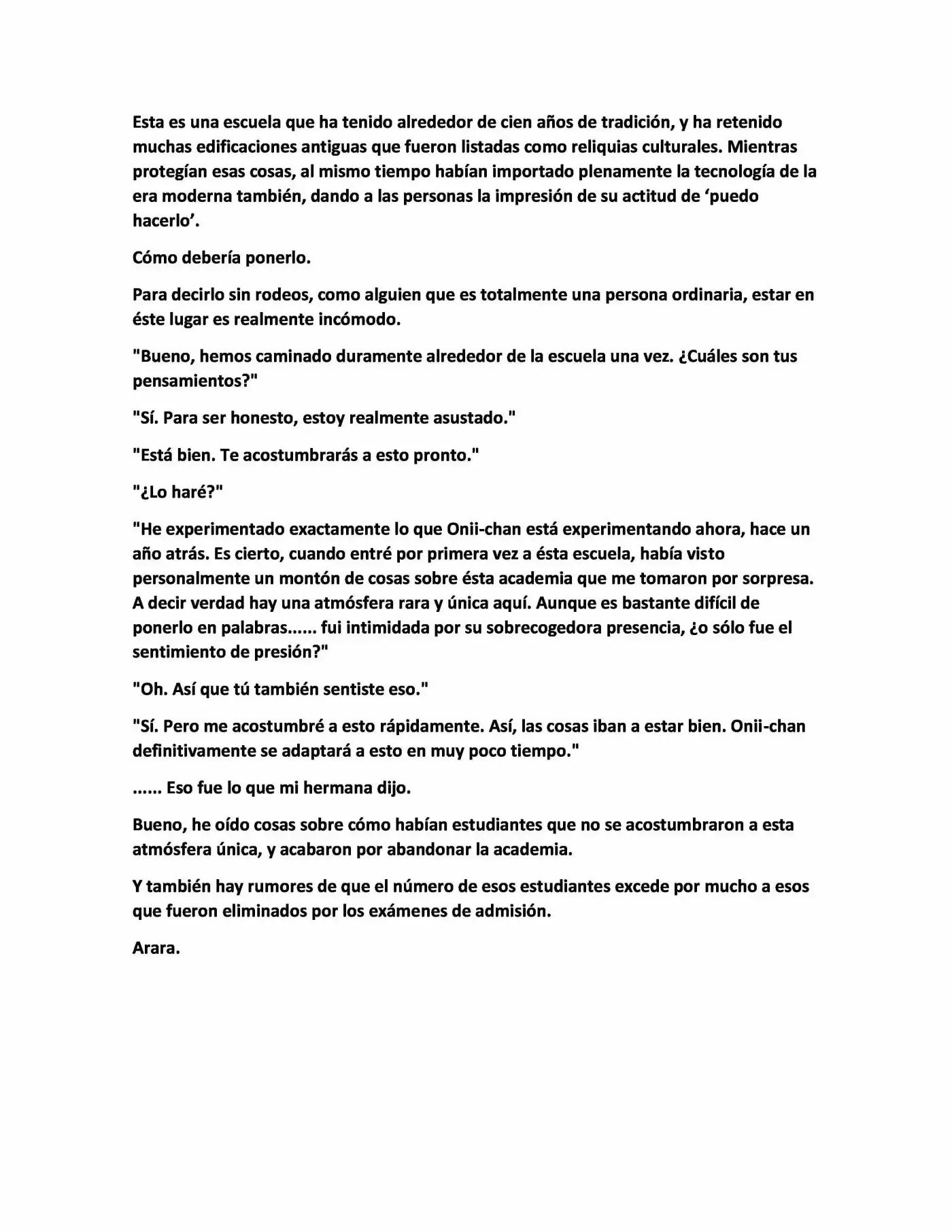 Esta es una escuela que ha tenido alrededor de cien años de tradición, y ha retenido muchas edificaciones antiguas que fueron listadas como reliquias culturales. Mientras protegían esas cosas, al mismo tiempo habían importado plenamente la tecnología de la era moderna también, dando a las personas la impresión de su actitud de 'puedo hacerlo'.

Cómo debería ponerlo.

Para decirlo sin rodeos, como alguien que es totalmente una persona ordinaria, estar en éste lugar es realmente incómodo.

"Bueno, hemos caminado duramente alrededor de la escuela una vez. ¿Cuáles son tus pensamientos?"

"Sí. Para ser honesto, estoy realmente asustado."

"Está bien. Te acostumbrarás a esto pronto."

"¿Lo haré?"

"He experimentado exactamente lo que Onii-chan está experimentando ahora, hace un año atrás. Es cierto, cuando entré por primera vez a ésta escuela, había visto personalmente un montón de cosas sobre ésta academia que me tomaron por sorpresa. A decir verdad hay una atmósfera rara y única aquí. Aunque es bastante difícil de ponerlo en palabras...... fui intimidada por su sobrecogedora presencia, ¿o sólo fue el sentimiento de presión?"

"Oh. Así que tú también sentiste eso."

"Sí. Pero me acostumbré a esto rápidamente. Así, las cosas iban a estar bien. Onii-chan definitivamente se adaptará a esto en muy poco tiempo."

...... Eso fue lo que mi hermana dijo.

Bueno, he oído cosas sobre cómo habían estudiantes que no se acostumbraron a esta atmósfera única, y acabaron por abandonar la academia.

Y también hay rumores de que el número de esos estudiantes excede por mucho a esos que fueron eliminados por los exámenes de admisión.

Arara.